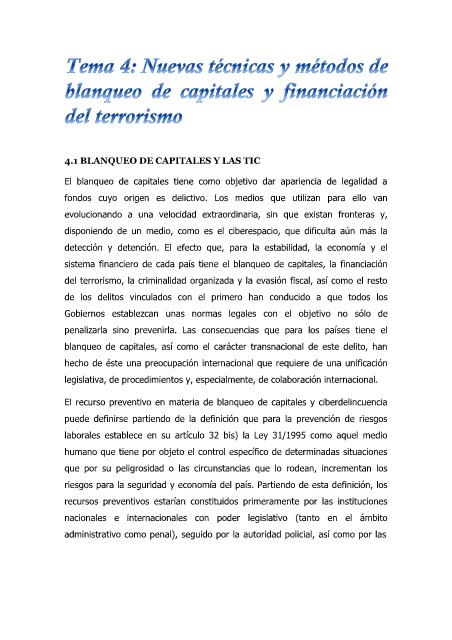 Tema 4: Nuevas técnicas y métodos de blanqueo de capitales y financiación del terrorismo

4.1 BLANQUEO DE CAPITALES Y LAS TIC

El blanqueo de capitales tiene como objetivo dar apariencia de legalidad a fondos cuyo origen es delictivo. Los medios que utilizan para ello van evolucionando a una velocidad extraordinaria, sin que existan fronteras y, disponiendo de un medio, como es el ciberespacio, que dificulta aún más la detección y detención. El efecto que, para la estabilidad, la economía y el sistema financiero de cada país tiene el blanqueo de capitales, la financiación del terrorismo, la criminalidad organizada y la evasión fiscal, así como el resto de los delitos vinculados con el primero han conducido a que todos los Gobiernos establezcan unas normas legales con el objetivo no sólo de penalizarla sino prevenirla. Las consecuencias que para los países tiene el blanqueo de capitales, así como el carácter transnacional de este delito, han hecho de éste una preocupación internacional que requiere de una unificación legislativa, de procedimientos y, especialmente, de colaboración internacional.

El recurso preventivo en materia de blanqueo de capitales y ciberdelincuencia puede definirse partiendo de la definición que para la prevención de riesgos laborales establece en su artículo 32 bis) la Ley 31/1995 como aquel medio humano que tiene por objeto el control específico de determinadas situaciones que por su peligrosidad o las circunstancias que lo rodean, incrementan los riesgos para la seguridad y economía del país. Partiendo de esta definición, los recursos preventivos estarían constituidos primeramente por las instituciones nacionales e internacionales con poder legislativo (tanto en el ámbito administrativo como penal), seguido por la autoridad policial, así como por las